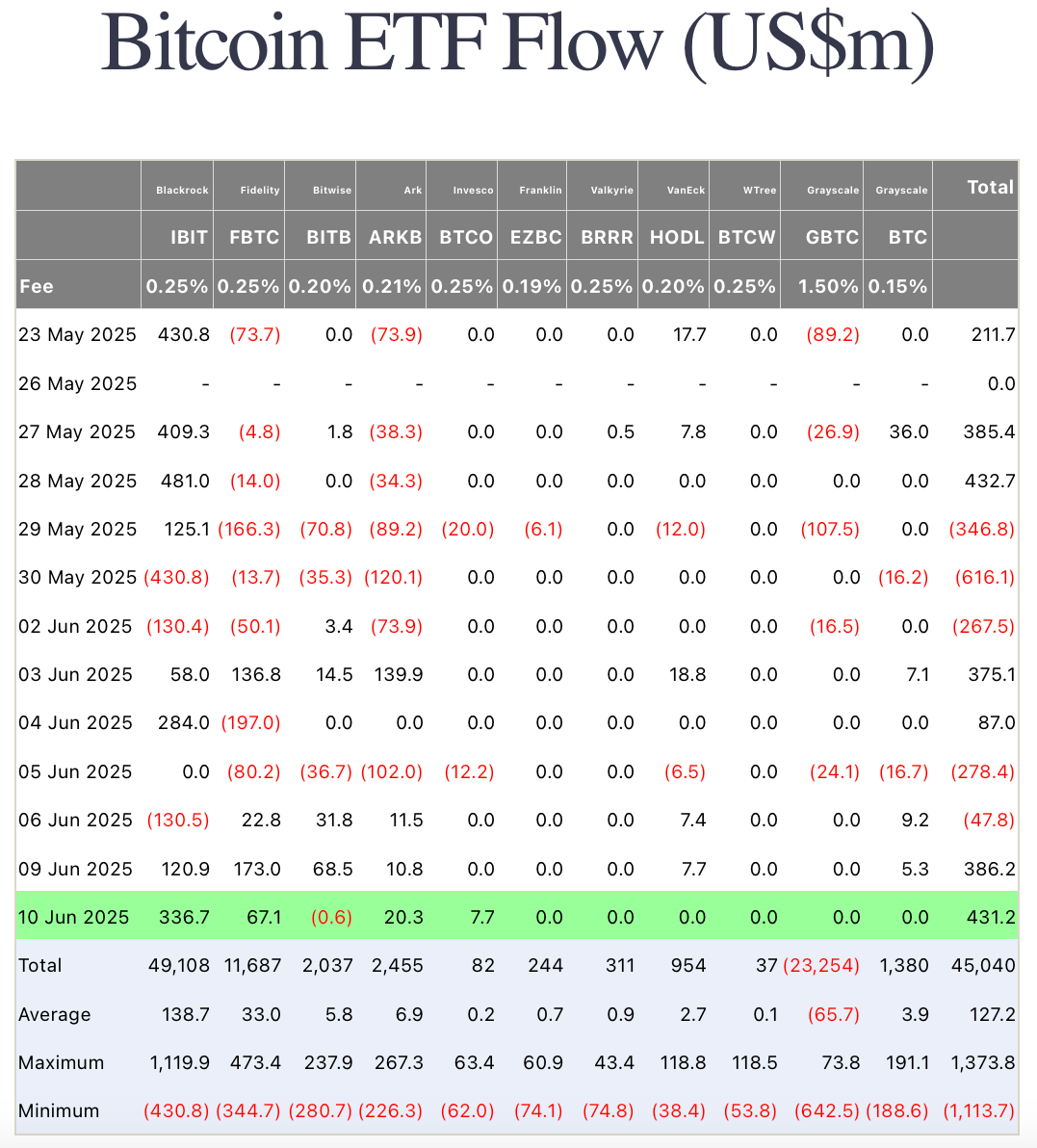 Bitcoin ETF Flow (US$m)

| | Blackrock | Fidelity | Bitwise | Ark | Invesco | Franklin | Valkyrie | VanEck | WTree | Grayscale | Grayscale | Total |
|---|---|---|---|---|---|---|---|---|---|---|---|---|
| | IBIT | FBTC | BITB | ARKB | BTCO | EZBC | BRRR | HODL | BTCW | GBTC | BTC | |
| Fee | 0.25% | 0.25% | 0.20% | 0.21% | 0.25% | 0.19% | 0.25% | 0.20% | 0.25% | 1.50% | 0.15% | |
| 23 May 2025 | 430.8 | (73.7) | 0.0 | (73.9) | 0.0 | 0.0 | 0.0 | 17.7 | 0.0 | (89.2) | 0.0 | 211.7 |
| 26 May 2025 | - | - | - | - | - | - | - | - | - | - | - | 0.0 |
| 27 May 2025 | 409.3 | (4.8) | 1.8 | (38.3) | 0.0 | 0.0 | 0.5 | 7.8 | 0.0 | (26.9) | 36.0 | 385.4 |
| 28 May 2025 | 481.0 | (14.0) | 0.0 | (34.3) | 0.0 | 0.0 | 0.0 | 0.0 | 0.0 | 0.0 | 0.0 | 432.7 |
| 29 May 2025 | 125.1 | (166.3) | (70.8) | (89.2) | (20.0) | (6.1) | 0.0 | (12.0) | 0.0 | (107.5) | 0.0 | (346.8) |
| 30 May 2025 | (430.8) | (13.7) | (35.3) | (120.1) | 0.0 | 0.0 | 0.0 | 0.0 | 0.0 | 0.0 | (16.2) | (616.1) |
| 02 Jun 2025 | (130.4) | (50.1) | 3.4 | (73.9) | 0.0 | 0.0 | 0.0 | 0.0 | 0.0 | (16.5) | 0.0 | (267.5) |
| 03 Jun 2025 | 58.0 | 136.8 | 14.5 | 139.9 | 0.0 | 0.0 | 0.0 | 18.8 | 0.0 | 0.0 | 7.1 | 375.1 |
| 04 Jun 2025 | 284.0 | (197.0) | 0.0 | 0.0 | 0.0 | 0.0 | 0.0 | 0.0 | 0.0 | 0.0 | 0.0 | 87.0 |
| 05 Jun 2025 | 0.0 | (80.2) | (36.7) | (102.0) | (12.2) | 0.0 | 0.0 | (6.5) | 0.0 | (24.1) | (16.7) | (278.4) |
| 06 Jun 2025 | (130.5) | 22.8 | 31.8 | 11.5 | 0.0 | 0.0 | 0.0 | 7.4 | 0.0 | 0.0 | 9.2 | (47.8) |
| 09 Jun 2025 | 120.9 | 173.0 | 68.5 | 10.8 | 0.0 | 0.0 | 0.0 | 7.7 | 0.0 | 0.0 | 5.3 | 386.2 |
| 10 Jun 2025 | 336.7 | 67.1 | (0.6) | 20.3 | 7.7 | 0.0 | 0.0 | 0.0 | 0.0 | 0.0 | 0.0 | 431.2 |
| Total | 49,108 | 11,687 | 2,037 | 2,455 | 82 | 244 | 311 | 954 | 37 | (23,254) | 1,380 | 45,040 |
| Average | 138.7 | 33.0 | 5.8 | 6.9 | 0.2 | 0.7 | 0.9 | 2.7 | 0.1 | (65.7) | 3.9 | 127.2 |
| Maximum | 1,119.9 | 473.4 | 237.9 | 267.3 | 63.4 | 60.9 | 43.4 | 118.8 | 118.5 | 73.8 | 191.1 | 1,373.8 |
| Minimum | (430.8) | (344.7) | (280.7) | (226.3) | (62.0) | (74.1) | (74.8) | (38.4) | (53.8) | (642.5) | (188.6) | (1,113.7) |